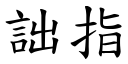 詘指